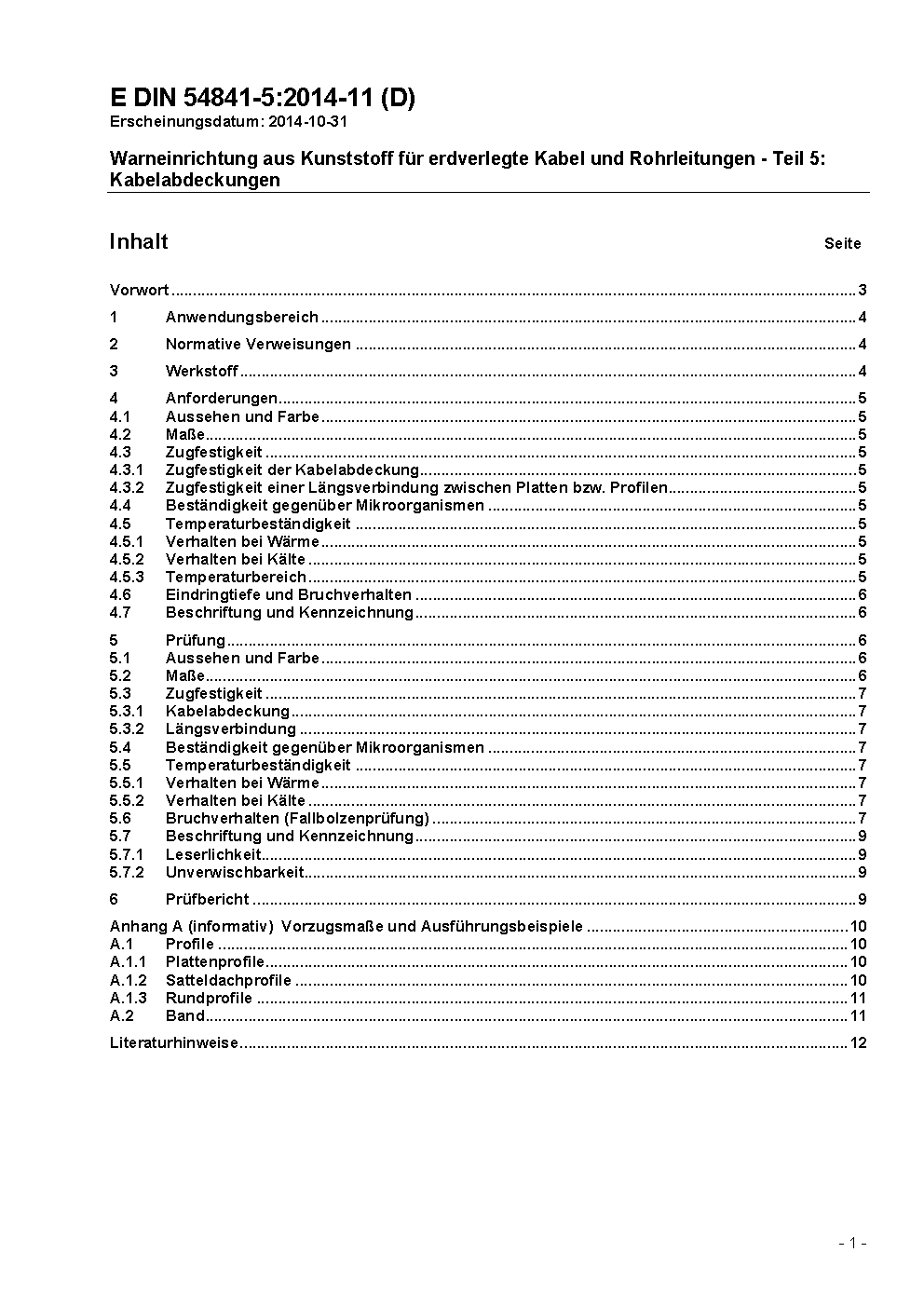 E DIN 54841-5:2014-11 (D)
Erscheinungsdatum: 2014-10-31

Warneinrichtung aus Kunststoff für erdverlegte Kabel und Rohrleitungen - Teil 5: Kabelabdeckungen

Inhalt Seite

Vorwort ..... 3
1 Anwendungsbereich ..... 4
2 Normative Verweisungen ..... 4
3 Werkstoff ..... 4
4 Anforderungen ..... 5
4.1 Aussehen und Farbe ..... 5
4.2 Maße ..... 5
4.3 Zugfestigkeit ..... 5
4.3.1 Zugfestigkeit der Kabelabdeckung ..... 5
4.3.2 Zugfestigkeit einer Längsverbindung zwischen Platten bzw. Profilen ..... 5
4.4 Beständigkeit gegenüber Mikroorganismen ..... 5
4.5 Temperaturbeständigkeit ..... 5
4.5.1 Verhalten bei Wärme ..... 5
4.5.2 Verhalten bei Kälte ..... 5
4.5.3 Temperaturbereich ..... 5
4.6 Eindringtiefe und Bruchverhalten ..... 6
4.7 Beschriftung und Kennzeichnung ..... 6
5 Prüfung ..... 6
5.1 Aussehen und Farbe ..... 6
5.2 Maße ..... 6
5.3 Zugfestigkeit ..... 7
5.3.1 Kabelabdeckung ..... 7
5.3.2 Längsverbindung ..... 7
5.4 Beständigkeit gegenüber Mikroorganismen ..... 7
5.5 Temperaturbeständigkeit ..... 7
5.5.1 Verhalten bei Wärme ..... 7
5.5.2 Verhalten bei Kälte ..... 7
5.6 Bruchverhalten (Fallbolzenprüfung) ..... 7
5.7 Beschriftung und Kennzeichnung ..... 9
5.7.1 Leserlichkeit ..... 9
5.7.2 Unverwischbarkeit ..... 9
6 Prüfbericht ..... 9
Anhang A (informativ) Vorzugsmaße und Ausführungsbeispiele ..... 10
A.1 Profile ..... 10
A.1.1 Plattenprofile ..... 10
A.1.2 Satteldachprofile ..... 10
A.1.3 Rundprofile ..... 11
A.2 Band ..... 11
Literaturhinweise ..... 12

- 1 -